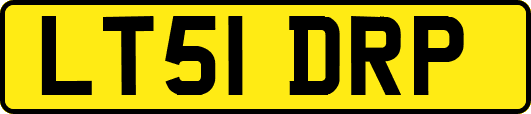 LT51 DRP